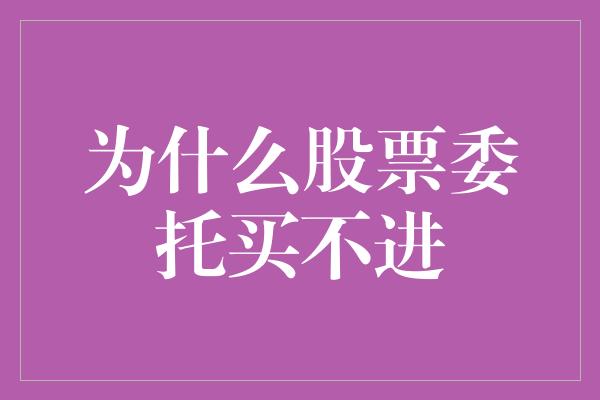 为什么股票委托买不进